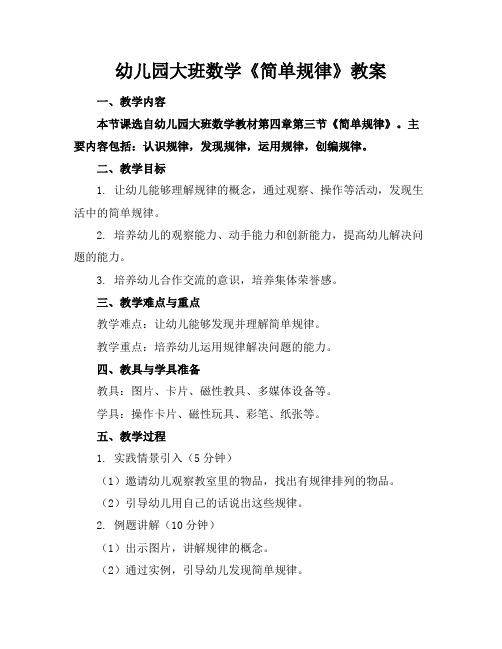 幼儿园大班数学《简单规律》教案

一、教学内容

本节课选自幼儿园大班数学教材第四章第三节《简单规律》。主要内容包括：认识规律，发现规律，运用规律，创编规律。

二、教学目标

1. 让幼儿能够理解规律的概念，通过观察、操作等活动，发现生活中的简单规律。

2. 培养幼儿的观察能力、动手能力和创新能力，提高幼儿解决问题的能力。

3. 培养幼儿合作交流的意识，培养集体荣誉感。

三、教学难点与重点

教学难点：让幼儿能够发现并理解简单规律。

教学重点：培养幼儿运用规律解决问题的能力。

四、教具与学具准备

教具：图片、卡片、磁性教具、多媒体设备等。

学具：操作卡片、磁性玩具、彩笔、纸张等。

五、教学过程

1. 实践情景引入（5 分钟）

（1）邀请幼儿观察教室里的物品，找出有规律排列的物品。

（2）引导幼儿用自己的话说出这些规律。

2. 例题讲解（10 分钟）

（1）出示图片，讲解规律的概念。

（2）通过实例，引导幼儿发现简单规律。